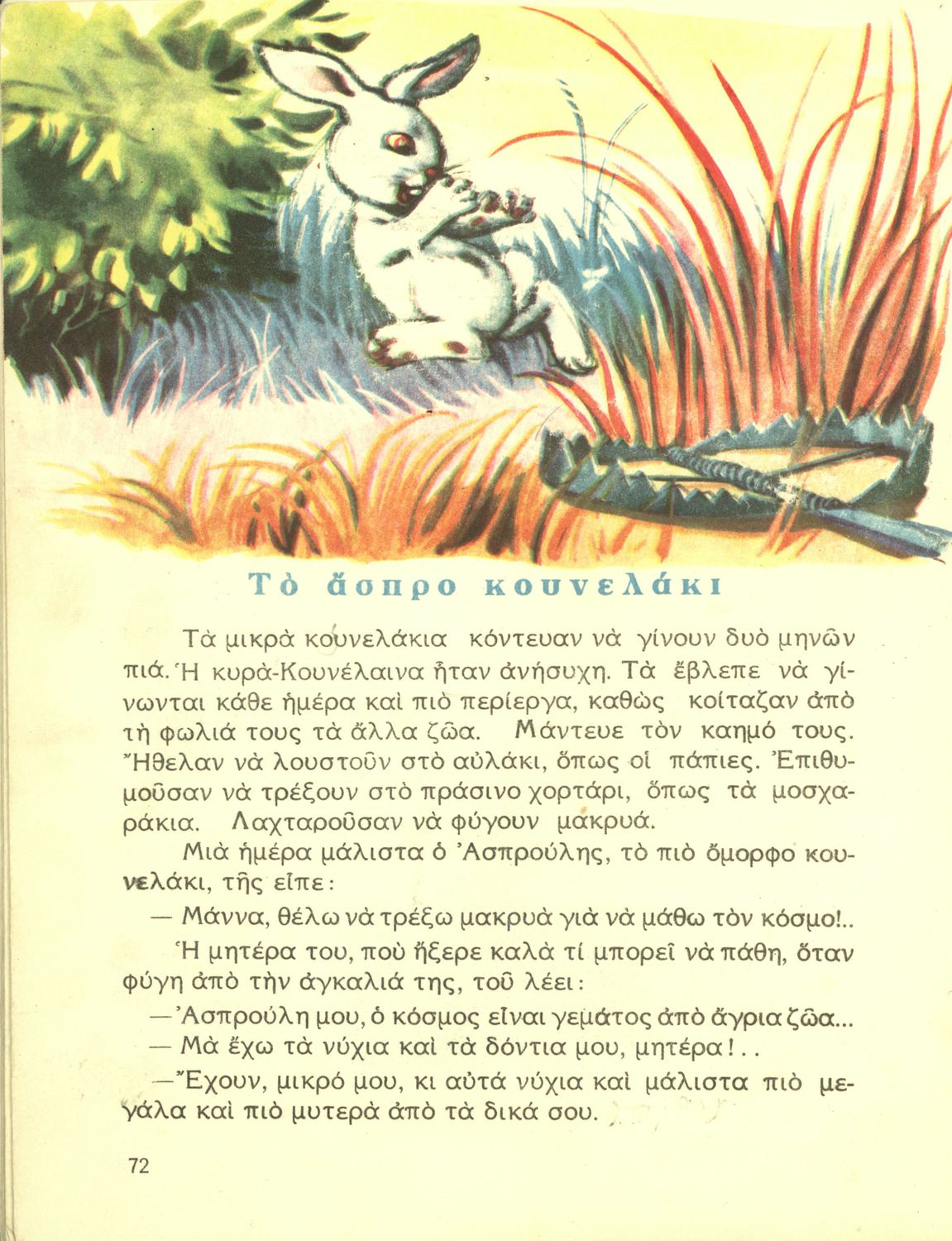 Τὸ ἄσπρο κουνελάκι

Τὰ μικρὰ κουνελάκια κόντευαν νὰ γίνουν δυὸ μηνῶν πιά. Ἡ κυρὰ-Κουνέλαινα ἦταν ἀνήσυχη. Τὰ ἔβλεπε νὰ γίνωνται κάθε ἡμέρα καὶ πιὸ περίεργα, καθὼς κοίταζαν ἀπὸ τὴ φωλιά τους τὰ ἄλλα ζῶα. Μάντευε τὸν καημό τους. Ἤθελαν νὰ λουστοῦν στὸ αὐλάκι, ὅπως οἱ πάπιες. Ἐπιθυμοῦσαν νὰ τρέξουν στὸ πράσινο χορτάρι, ὅπως τὰ μοσχαράκια. Λαχταροῦσαν νὰ φύγουν μακρυά.

Μιὰ ἡμέρα μάλιστα ὁ Ἀσπρούλης, τὸ πιὸ ὄμορφο κουνελάκι, τῆς εἶπε:

— Μάννα, θέλω νὰ τρέξω μακρυὰ γιὰ νὰ μάθω τὸν κόσμο!..

Ἡ μητέρα του, ποὺ ἤξερε καλὰ τί μπορεῖ νὰ πάθη, ὅταν φύγη ἀπὸ τὴν ἀγκαλιά της, τοῦ λέει:

— Ἀσπρούλη μου, ὁ κόσμος εἶναι γεμάτος ἀπὸ ἄγρια ζῶα...

— Μὰ ἔχω τὰ νύχια καὶ τὰ δόντια μου, μητέρα!..

— Ἔχουν, μικρό μου, κι αὐτὰ νύχια καὶ μάλιστα πιὸ μεγάλα καὶ πιὸ μυτερὰ ἀπὸ τὰ δικά σου.

72